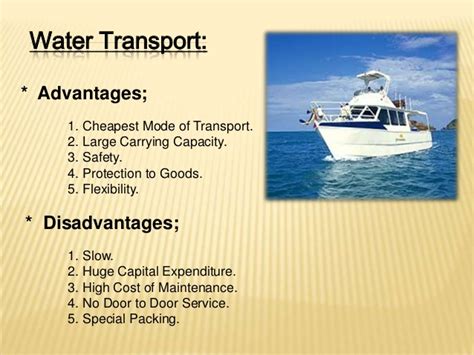 Water Transport:

* Advantages;

1. Cheapest Mode of Transport.
2. Large Carrying Capacity.
3. Safety.
4. Protection to Goods.
5. Flexibility.

* Disadvantages;

1. Slow.
2. Huge Capital Expenditure.
3. High Cost of Maintenance.
4. No Door to Door Service.
5. Special Packing.